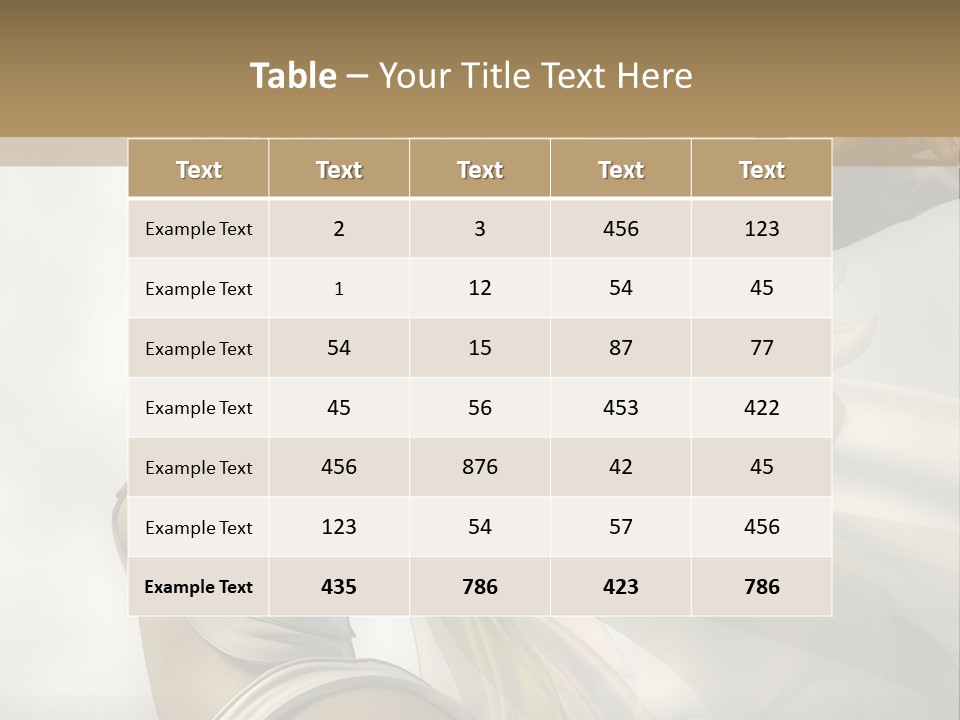 Table – Your Title Text Here

| Text | Text | Text | Text | Text |
|---|---|---|---|---|
| Example Text | 2 | 3 | 456 | 123 |
| Example Text | 1 | 12 | 54 | 45 |
| Example Text | 54 | 15 | 87 | 77 |
| Example Text | 45 | 56 | 453 | 422 |
| Example Text | 456 | 876 | 42 | 45 |
| Example Text | 123 | 54 | 57 | 456 |
| Example Text | 435 | 786 | 423 | 786 |